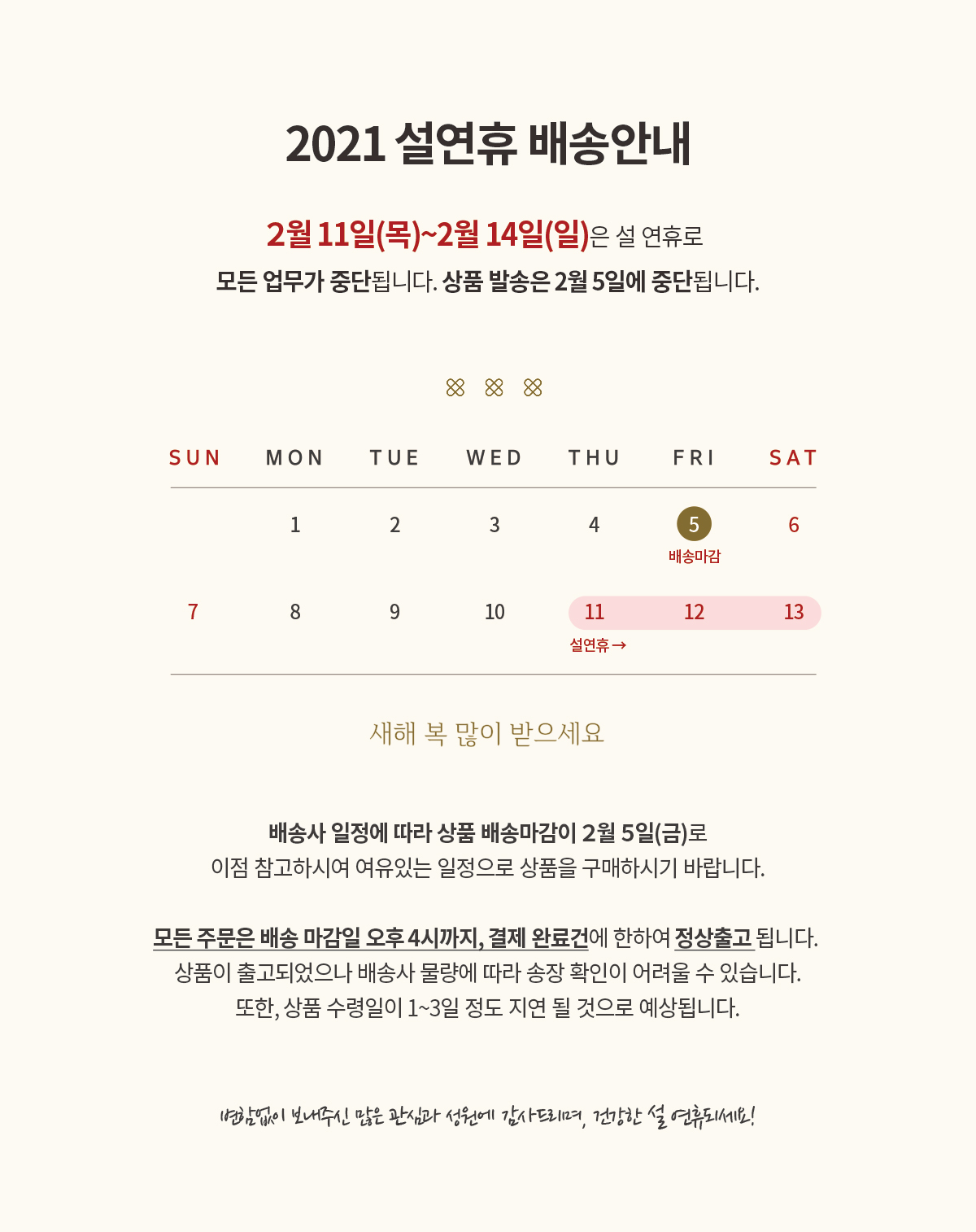 2021 설연휴 배송안내

2월 11일(목)~2월 14일(일)은 설 연휴로
모든 업무가 중단됩니다. 상품 발송은 2월 5일에 중단됩니다.

| SUN | MON | TUE | WED | THU | FRI | SAT |
|---|---|---|---|---|---|---|
| | 1 | 2 | 3 | 4 | 5 배송마감 | 6 |
| 7 | 8 | 9 | 10 | 11 설연휴 → | 12 | 13 |

새해 복 많이 받으세요

배송사 일정에 따라 상품 배송마감이 2월 5일(금)로
이점 참고하시여 여유있는 일정으로 상품을 구매하시기 바랍니다.

모든 주문은 배송 마감일 오후 4시까지, 결제 완료건에 한하여 정상출고 됩니다.
상품이 출고되었으나 배송사 물량에 따라 송장 확인이 어려울 수 있습니다.
또한, 상품 수령일이 1~3일 정도 지연 될 것으로 예상됩니다.

변함없이 보내주신 많은 관심과 성원에 감사드리며, 건강한 설 연휴되세요!